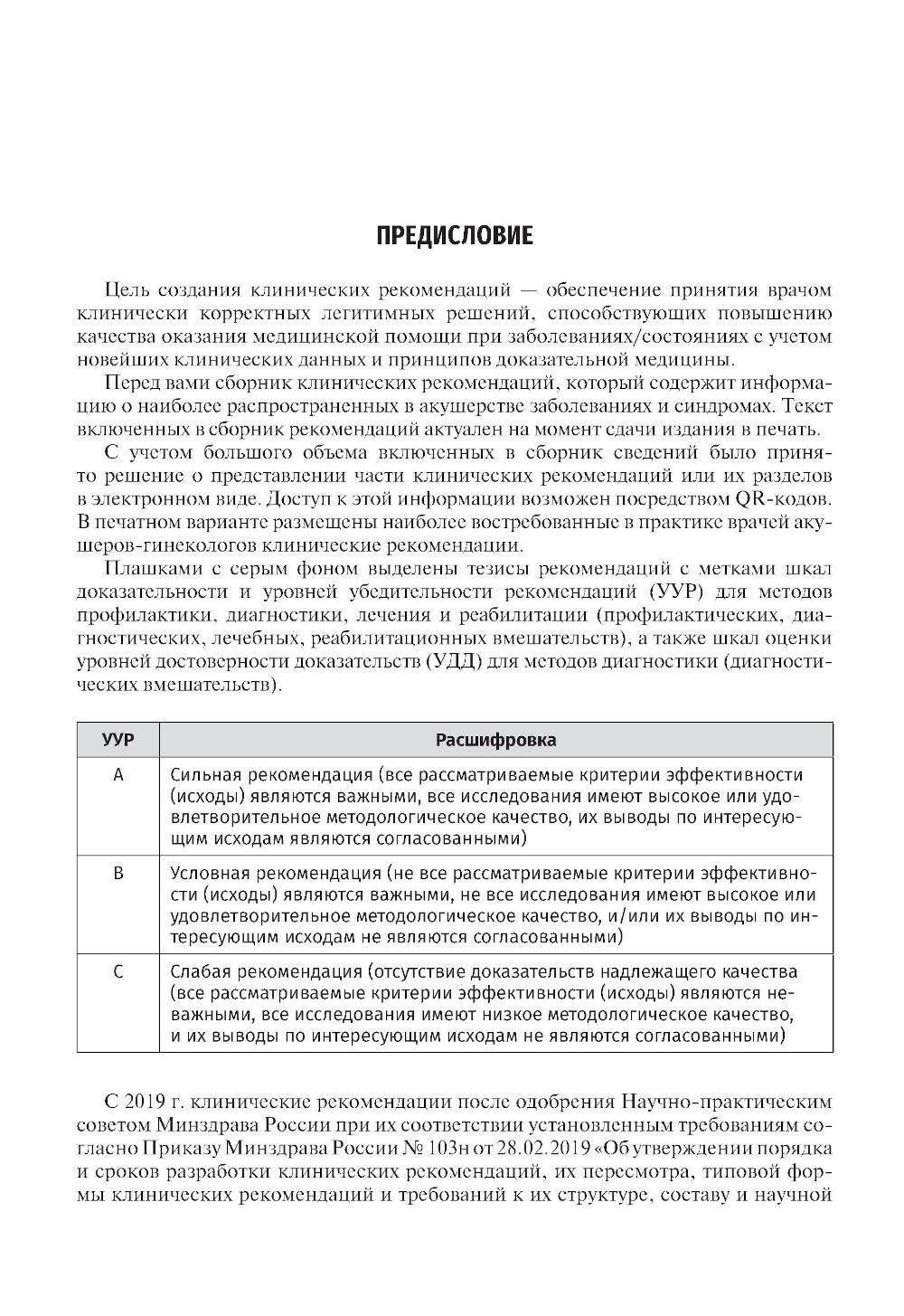 ПРЕДИСЛОВИЕ

Цель создания клинических рекомендаций — обеспечение принятия врачом клинически корректных легитимных решений, способствующих повышению качества оказания медицинской помощи при заболеваниях/состояниях с учетом новейших клинических данных и принципов доказательной медицины.

Перед вами сборник клинических рекомендаций, который содержит информацию о наиболее распространенных в акушерстве заболеваниях и синдромах. Текст включенных в сборник рекомендаций актуален на момент сдачи издания в печать.

С учетом большого объема включенных в сборник сведений было принято решение о представлении части клинических рекомендаций или их разделов в электронном виде. Доступ к этой информации возможен посредством QR-кодов. В печатном варианте размещены наиболее востребованные в практике врачей акушеров-гинекологов клинические рекомендации.

Плашками с серым фоном выделены тезисы рекомендаций с метками шкал доказательности и уровней убедительности рекомендаций (УУР) для методов профилактики, диагностики, лечения и реабилитации (профилактических, диагностических, лечебных, реабилитационных вмешательств), а также шкал оценки уровней достоверности доказательств (УДД) для методов диагностики (диагностических вмешательств).

| УУР | Расшифровка |
|---|---|
| A | Сильная рекомендация (все рассматриваемые критерии эффективности (исходы) являются важными, все исследования имеют высокое или удовлетворительное методологическое качество, их выводы по интересующим исходам являются согласованными) |
| B | Условная рекомендация (не все рассматриваемые критерии эффективности (исходы) являются важными, не все исследования имеют высокое или удовлетворительное методологическое качество, и/или их выводы по интересующим исходам не являются согласованными) |
| C | Слабая рекомендация (отсутствие доказательств надлежащего качества (все рассматриваемые критерии эффективности (исходы) являются неважными, все исследования имеют низкое методологическое качество, и их выводы по интересующим исходам не являются согласованными) |

С 2019 г. клинические рекомендации после одобрения Научно-практическим советом Минздрава России при их соответствии установленным требованиям согласно Приказу Минздрава России № 103н от 28.02.2019 «Об утверждении порядка и сроков разработки клинических рекомендаций, их пересмотра, типовой формы клинических рекомендаций и требований к их структуре, составу и научной